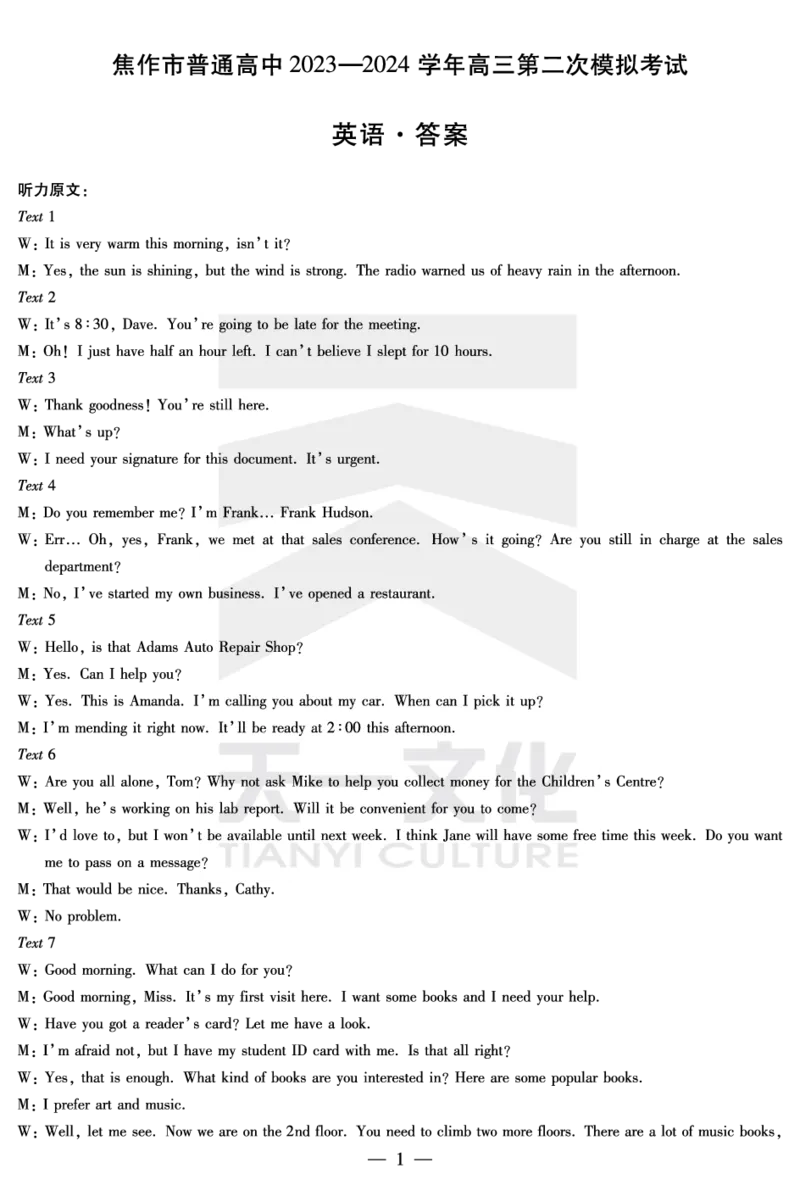 焦作市普通高中2023—2024学年高三第二次模拟考试

英语·答案

听力原文:

Text 1

W: It is very warm this morning, isn't it?

M: Yes, the sun is shining, but the wind is strong. The radio warned us of heavy rain in the afternoon.

Text 2

W: It's 8:30, Dave. You're going to be late for the meeting.

M: Oh! I just have half an hour left. I can't believe I slept for 10 hours.

Text 3

W: Thank goodness! You're still here.

M: What's up?

W: I need your signature for this document. It's urgent.

Text 4

M: Do you remember me? I'm Frank... Frank Hudson.

W: Err... Oh, yes, Frank, we met at that sales conference. How's it going? Are you still in charge at the sales department?

M: No, I've started my own business. I've opened a restaurant.

Text 5

W: Hello, is that Adams Auto Repair Shop?

M: Yes. Can I help you?

W: Yes. This is Amanda. I'm calling you about my car. When can I pick it up?

M: I'm mending it right now. It'll be ready at 2:00 this afternoon.

Text 6

W: Are you all alone, Tom? Why not ask Mike to help you collect money for the Children's Centre?

M: Well, he's working on his lab report. Will it be convenient for you to come?

W: I'd love to, but I won't be available until next week. I think Jane will have some free time this week. Do you want me to pass on a message?

M: That would be nice. Thanks, Cathy.

W: No problem.

Text 7

W: Good morning. What can I do for you?

M: Good morning, Miss. It's my first visit here. I want some books and I need your help.

W: Have you got a reader's card? Let me have a look.

M: I'm afraid not, but I have my student ID card with me. Is that all right?

W: Yes, that is enough. What kind of books are you interested in? Here are some popular books.

M: I prefer art and music.

W: Well, let me see. Now we are on the 2nd floor. You need to climb two more floors. There are a lot of music books,

— 1 —

天一文化
TIANYI CULTURE